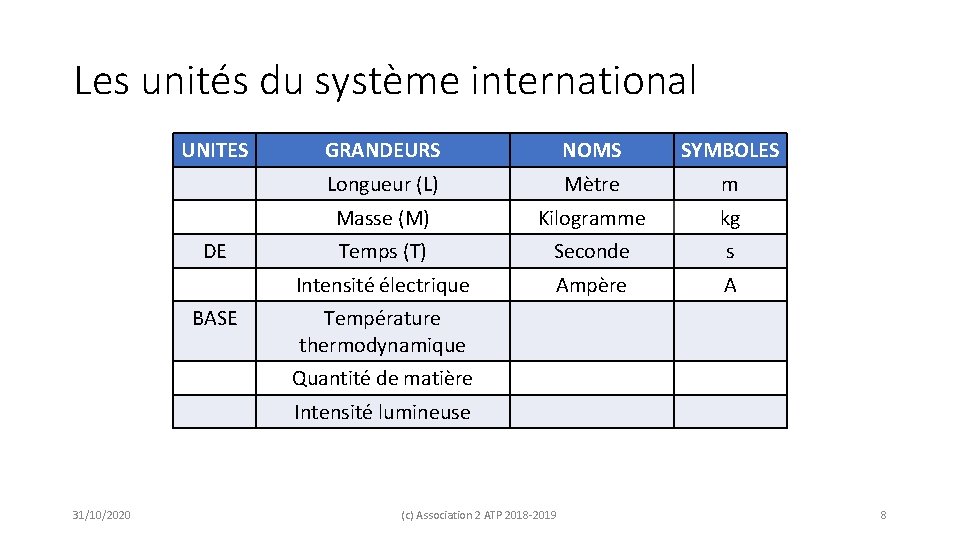 Les unités du système international

| UNITES | GRANDEURS | NOMS | SYMBOLES |
|---|---|---|---|
| | Longueur (L) | Mètre | m |
| | Masse (M) | Kilogramme | kg |
| DE | Temps (T) | Seconde | s |
| | Intensité électrique | Ampère | A |
| BASE | Température thermodynamique | | |
| | Quantité de matière | | |
| | Intensité lumineuse | | |

31/10/2020

(c) Association 2 ATP 2018-2019

8